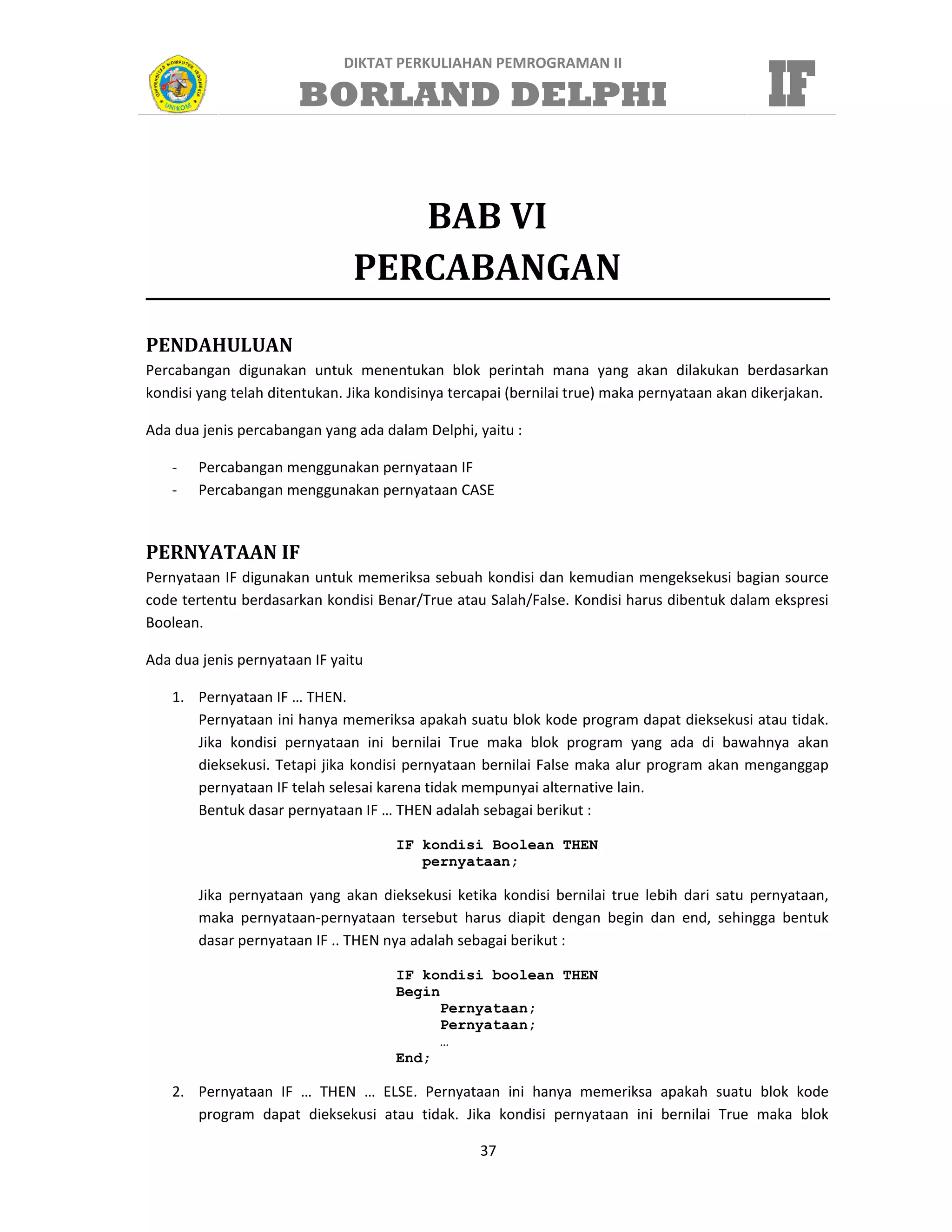 UNIVERSITAS KOMPUTER INDONESIA
UNIKOM

DIKTAT PERKULIAHAN PEMROGRAMAN II
BORLAND DELPHI

IF

BAB VI
PERCABANGAN

PENDAHULUAN
Percabangan digunakan untuk menentukan blok perintah mana yang akan dilakukan berdasarkan kondisi yang telah ditentukan. Jika kondisinya tercapai (bernilai true) maka pernyataan akan dikerjakan.

Ada dua jenis percabangan yang ada dalam Delphi, yaitu :

- Percabangan menggunakan pernyataan IF
- Percabangan menggunakan pernyataan CASE

PERNYATAAN IF
Pernyataan IF digunakan untuk memeriksa sebuah kondisi dan kemudian mengeksekusi bagian source code tertentu berdasarkan kondisi Benar/True atau Salah/False. Kondisi harus dibentuk dalam ekspresi Boolean.

Ada dua jenis pernyataan IF yaitu

1. Pernyataan IF … THEN.
Pernyataan ini hanya memeriksa apakah suatu blok kode program dapat dieksekusi atau tidak. Jika kondisi pernyataan ini bernilai True maka blok program yang ada di bawahnya akan dieksekusi. Tetapi jika kondisi pernyataan bernilai False maka alur program akan menganggap pernyataan IF telah selesai karena tidak mempunyai alternative lain.
Bentuk dasar pernyataan IF … THEN adalah sebagai berikut :

IF kondisi Boolean THEN
   pernyataan;

Jika pernyataan yang akan dieksekusi ketika kondisi bernilai true lebih dari satu pernyataan, maka pernyataan-pernyataan tersebut harus diapit dengan begin dan end, sehingga bentuk dasar pernyataan IF .. THEN nya adalah sebagai berikut :

IF kondisi boolean THEN
Begin
     Pernyataan;
     Pernyataan;
     …
End;

2. Pernyataan IF … THEN … ELSE. Pernyataan ini hanya memeriksa apakah suatu blok kode program dapat dieksekusi atau tidak. Jika kondisi pernyataan ini bernilai True maka blok

37